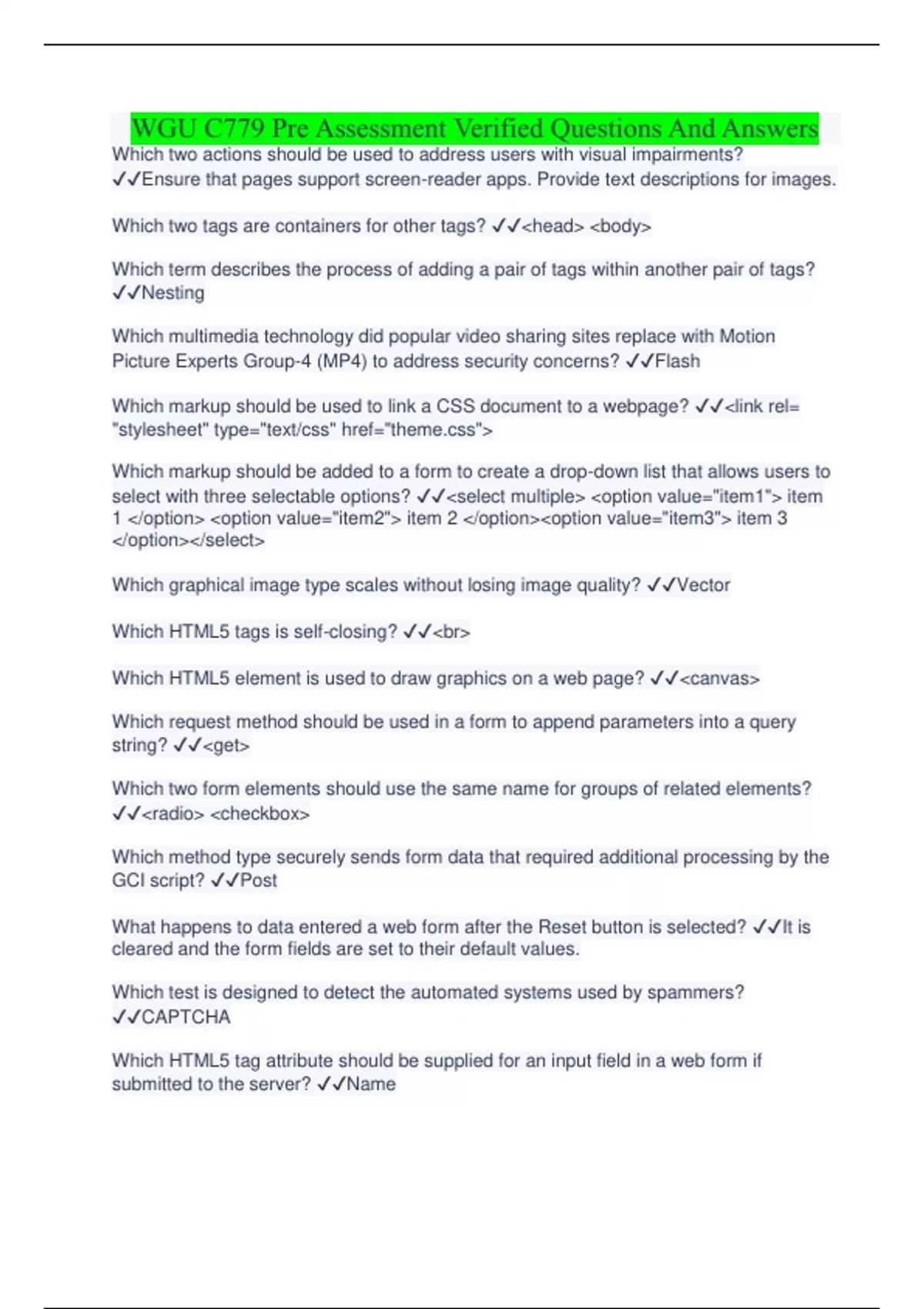 WGU C779 Pre Assessment Verified Questions And Answers

Which two actions should be used to address users with visual impairments? ✓✓Ensure that pages support screen-reader apps. Provide text descriptions for images.

Which two tags are containers for other tags? ✓✓<head> <body>

Which term describes the process of adding a pair of tags within another pair of tags? ✓✓Nesting

Which multimedia technology did popular video sharing sites replace with Motion Picture Experts Group-4 (MP4) to address security concerns? ✓✓Flash

Which markup should be used to link a CSS document to a webpage? ✓✓<link rel= "stylesheet" type="text/css" href="theme.css">

Which markup should be added to a form to create a drop-down list that allows users to select with three selectable options? ✓✓<select multiple> <option value="item1"> item 1 </option> <option value="item2"> item 2 </option><option value="item3"> item 3 </option></select>

Which graphical image type scales without losing image quality? ✓✓Vector

Which HTML5 tags is self-closing? ✓✓<br>

Which HTML5 element is used to draw graphics on a web page? ✓✓<canvas>

Which request method should be used in a form to append parameters into a query string? ✓✓<get>

Which two form elements should use the same name for groups of related elements? ✓✓<radio> <checkbox>

Which method type securely sends form data that required additional processing by the GCI script? ✓✓Post

What happens to data entered a web form after the Reset button is selected? ✓✓It is cleared and the form fields are set to their default values.

Which test is designed to detect the automated systems used by spammers? ✓✓CAPTCHA

Which HTML5 tag attribute should be supplied for an input field in a web form if submitted to the server? ✓✓Name